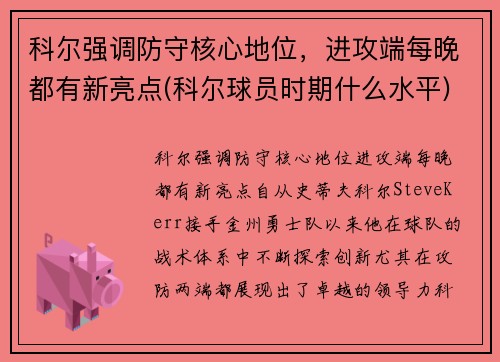 科尔强调防守核心地位，进攻端每晚都有新亮点(科尔球员时期什么水平)

科尔强调防守核心地位进攻端每晚都有新亮点自从史蒂夫科尔SteveKerr接手金州勇士队以来他在球队的战术体系中不断探索创新尤其在攻防两端都展现出了卓越的领导力科